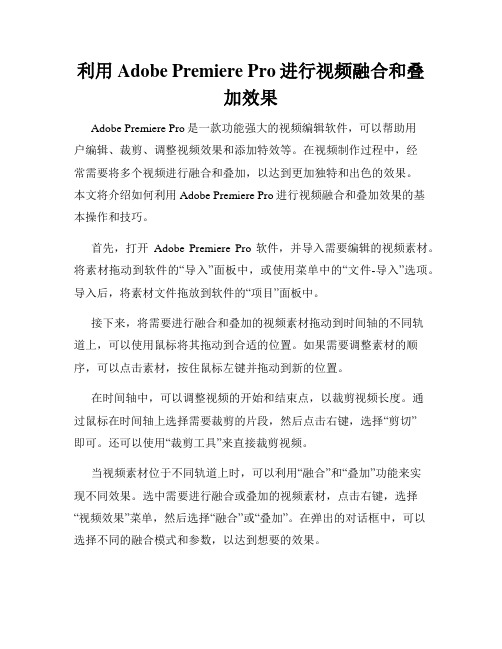 利用 Adobe Premiere Pro 进行视频融合和叠加效果

Adobe Premiere Pro 是一款功能强大的视频编辑软件，可以帮助用户编辑、裁剪、调整视频效果和添加特效等。在视频制作过程中，经常需要将多个视频进行融合和叠加，以达到更加独特和出色的效果。本文将介绍如何利用 Adobe Premiere Pro 进行视频融合和叠加效果的基本操作和技巧。

首先，打开 Adobe Premiere Pro 软件，并导入需要编辑的视频素材。将素材拖动到软件的“导入”面板中，或使用菜单中的“文件-导入”选项。导入后，将素材文件拖放到软件的“项目”面板中。

接下来，将需要进行融合和叠加的视频素材拖动到时间轴的不同轨道上，可以使用鼠标将其拖动到合适的位置。如果需要调整素材的顺序，可以点击素材，按住鼠标左键并拖动到新的位置。

在时间轴中，可以调整视频的开始和结束点，以裁剪视频长度。通过鼠标在时间轴上选择需要裁剪的片段，然后点击右键，选择“剪切”即可。还可以使用“裁剪工具”来直接裁剪视频。

当视频素材位于不同轨道上时，可以利用“融合”和“叠加”功能来实现不同效果。选中需要进行融合或叠加的视频素材，点击右键，选择“视频效果”菜单，然后选择“融合”或“叠加”。在弹出的对话框中，可以选择不同的融合模式和参数，以达到想要的效果。